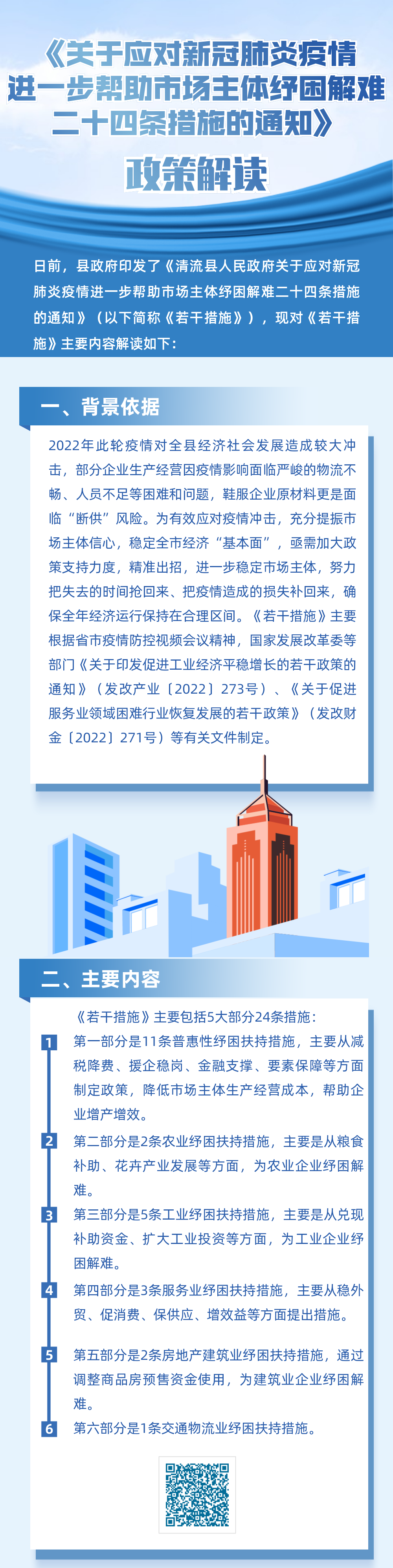 《关于应对新冠肺炎疫情进一步帮助市场主体纾困解难二十四条措施的通知》

政策解读

日前，县政府印发了《清流县人民政府关于应对新冠肺炎疫情进一步帮助市场主体纾困解难二十四条措施的通知》（以下简称《若干措施》），现对《若干措施》主要内容解读如下：

一、背景依据

2022年此轮疫情对全县经济社会发展造成较大冲击，部分企业生产经营因疫情影响面临严峻的物流不畅、人员不足等困难和问题，鞋服企业原材料更是面临“断供”风险。为有效应对疫情冲击，充分提振市场主体信心，稳定全市经济“基本面”，亟需加大政策支持力度，精准出招，进一步稳定市场主体，努力把失去的时间抢回来、把疫情造成的损失补回来，确保全年经济运行保持在合理区间。《若干措施》主要根据省市疫情防控视频会议精神，国家发展改革委等部门《关于印发促进工业经济平稳增长的若干政策的通知》（发改产业〔2022〕273号）、《关于促进服务业领域困难行业恢复发展的若干政策》（发改财金〔2022〕271号）等有关文件制定。

二、主要内容

《若干措施》主要包括5大部分24条措施：

1 第一部分是11条普惠性纾困扶持措施，主要从减税降费、援企稳岗、金融支撑、要素保障等方面制定政策，降低市场主体生产经营成本，帮助企业增产增效。

2 第二部分是2条农业纾困扶持措施，主要是从粮食补助、花卉产业发展等方面，为农业企业纾困解难。

3 第三部分是5条工业纾困扶持措施，主要是从兑现补助资金、扩大工业投资等方面，为工业企业纾困解难。

4 第四部分是3条服务业纾困扶持措施，主要从稳外贸、促消费、保供应、增效益等方面提出措施。

5 第五部分是2条房地产建筑业纾困扶持措施，通过调整商品房预售资金使用，为建筑业企业纾困解难。

6 第六部分是1条交通物流业纾困扶持措施。